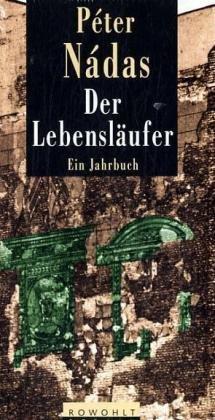 Péter Nádas

Der Lebensläufer

Ein Jahrbuch

ROWOHLT